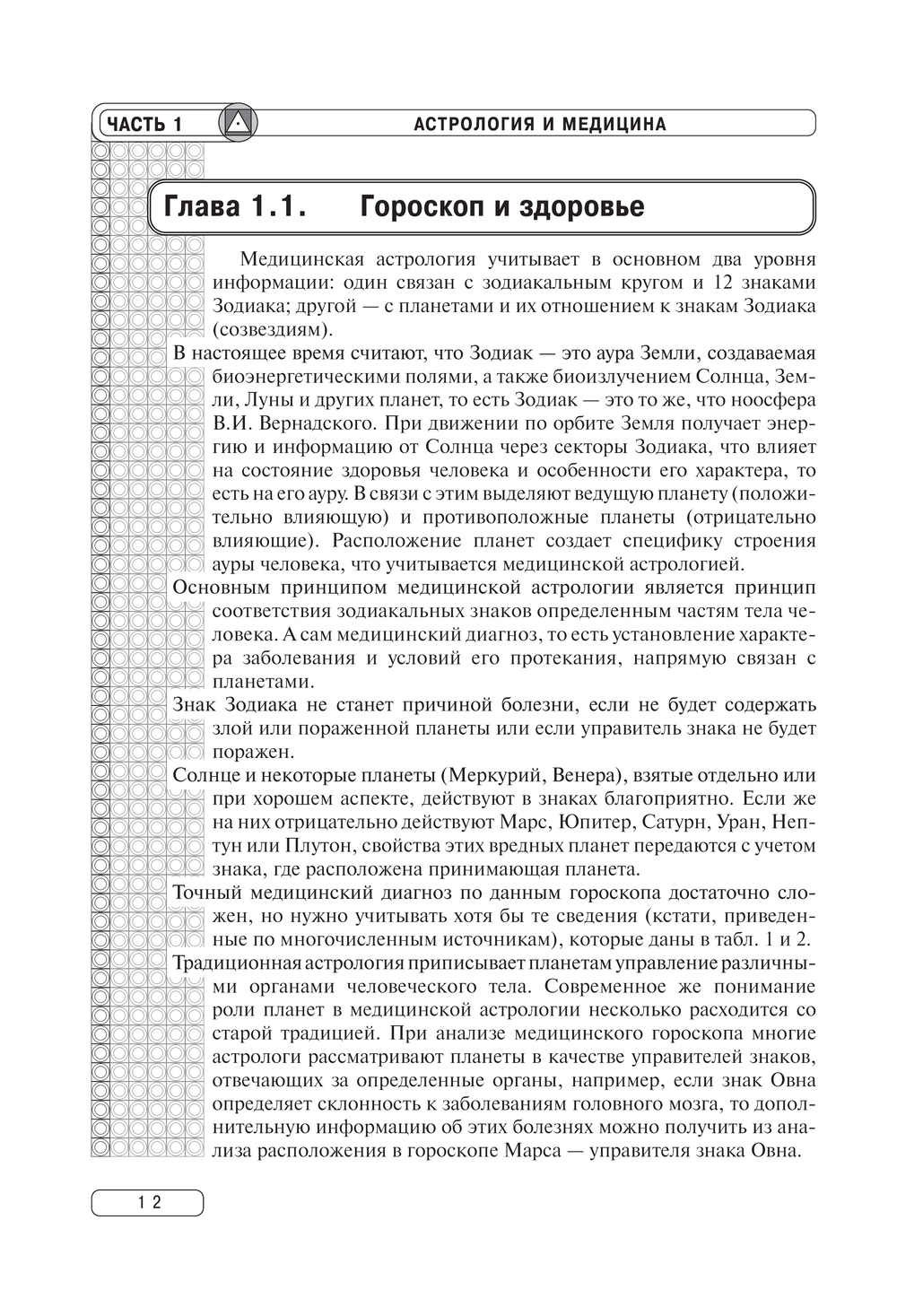 ЧАСТЬ 1

АСТРОЛОГИЯ И МЕДИЦИНА

Глава 1.1. Гороскоп и здоровье

Медицинская астрология учитывает в основном два уровня информации: один связан с зодиакальным кругом и 12 знаками Зодиака; другой — с планетами и их отношением к знакам Зодиака (созвездиям).

В настоящее время считают, что Зодиак — это аура Земли, создаваемая биоэнергетическими полями, а также биоизлучением Солнца, Земли, Луны и других планет, то есть Зодиак — это то же, что ноосфера В.И. Вернадского. При движении по орбите Земля получает энергию и информацию от Солнца через секторы Зодиака, что влияет на состояние здоровья человека и особенности его характера, то есть на его ауру. В связи с этим выделяют ведущую планету (положительно влияющую) и противоположные планеты (отрицательно влияющие). Расположение планет создает специфику строения ауры человека, что учитывается медицинской астрологией.

Основным принципом медицинской астрологии является принцип соответствия зодиакальных знаков определенным частям тела человека. А сам медицинский диагноз, то есть установление характера заболевания и условий его протекания, напрямую связан с планетами.

Знак Зодиака не станет причиной болезни, если не будет содержать злой или пораженной планеты или если управитель знака не будет поражен.

Солнце и некоторые планеты (Меркурий, Венера), взятые отдельно или при хорошем аспекте, действуют в знаках благоприятно. Если же на них отрицательно действуют Марс, Юпитер, Сатурн, Уран, Нептун или Плутон, свойства этих вредных планет передаются с учетом знака, где расположена принимающая планета.

Точный медицинский диагноз по данным гороскопа достаточно сложен, но нужно учитывать хотя бы те сведения (кстати, приведенные по многочисленным источникам), которые даны в табл. 1 и 2.

Традиционная астрология приписывает планетам управление различными органами человеческого тела. Современное же понимание роли планет в медицинской астрологии несколько расходится со старой традицией. При анализе медицинского гороскопа многие астрологи рассматривают планеты в качестве управителей знаков, отвечающих за определенные органы, например, если знак Овна определяет склонность к заболеваниям головного мозга, то дополнительную информацию об этих болезнях можно получить из анализа расположения в гороскопе Марса — управителя знака Овна.

12